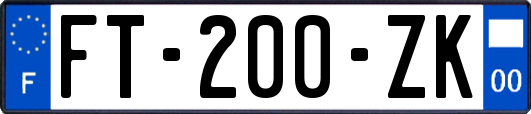 F

FT-200-ZK

00